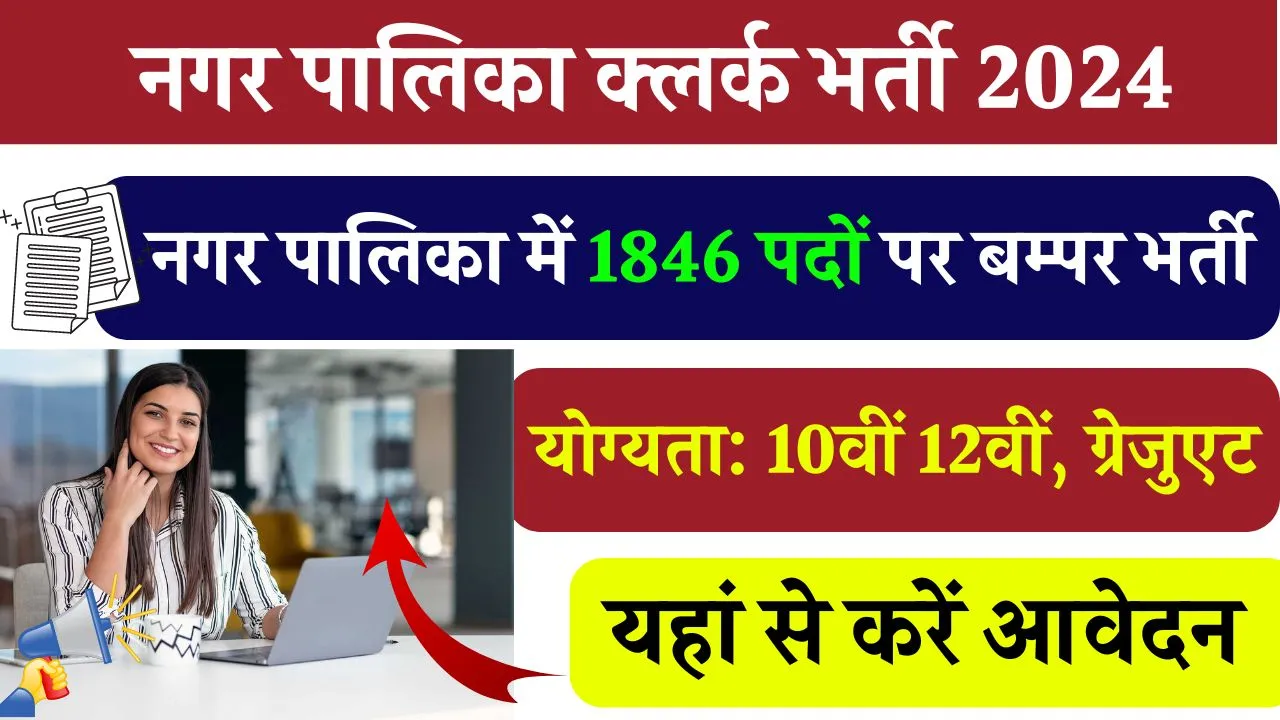 नगर पालिका क्लर्क भर्ती 2024

नगर पालिका में 1846 पदों पर बम्पर भर्ती

योग्यता: 10वीं 12वीं, ग्रेजुएट

यहां से करें आवेदन